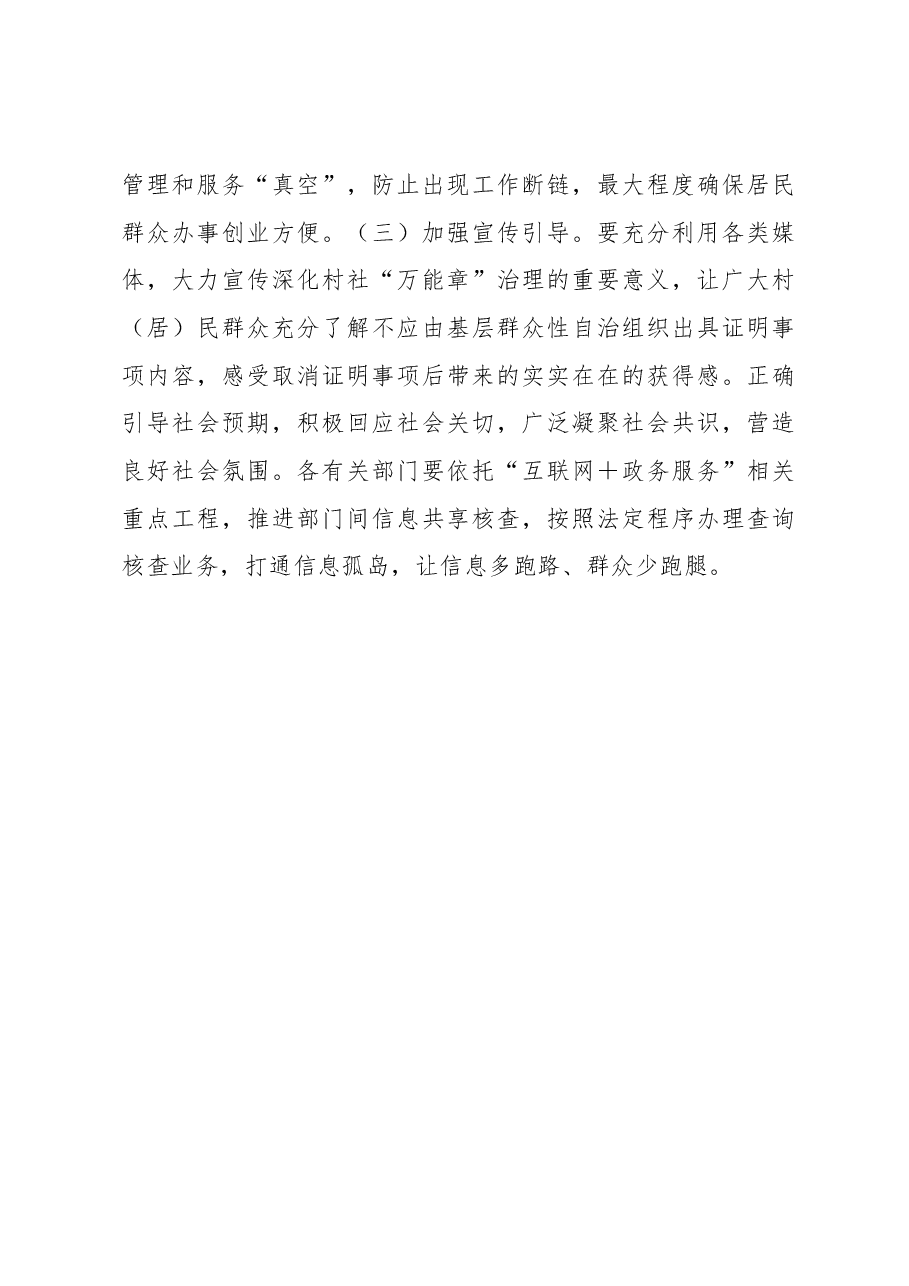 管理和服务“真空”，防止出现工作断链，最大程度确保居民群众办事创业方便。（三）加强宣传引导。要充分利用各类媒体，大力宣传深化村社“万能章”治理的重要意义，让广大村（居）民群众充分了解不应由基层群众性自治组织出具证明事项内容，感受取消证明事项后带来的实实在在的获得感。正确引导社会预期，积极回应社会关切，广泛凝聚社会共识，营造良好社会氛围。各有关部门要依托“互联网＋政务服务”相关重点工程，推进部门间信息共享核查，按照法定程序办理查询核查业务，打通信息孤岛，让信息多跑路、群众少跑腿。